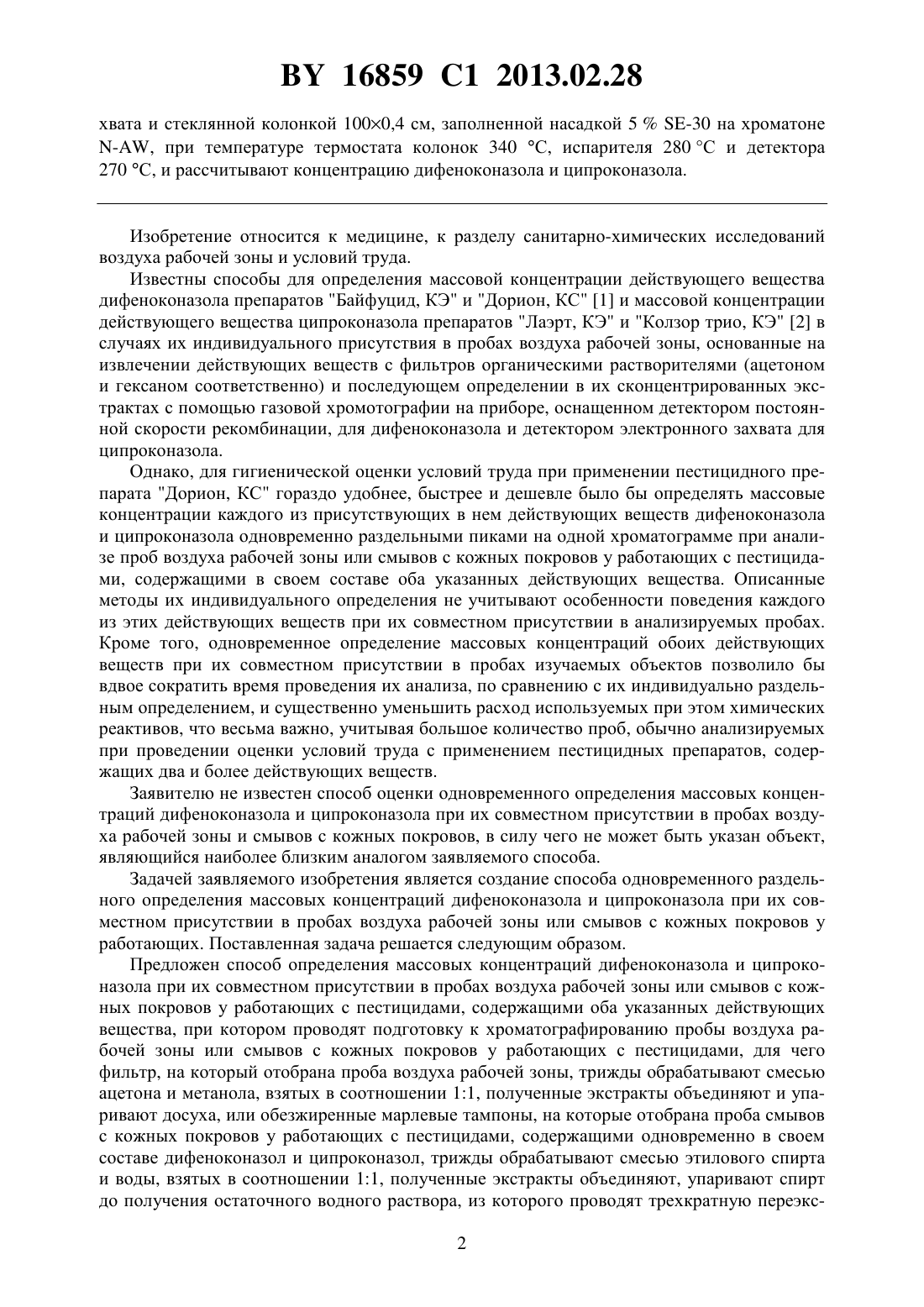 BY 16859 C1 2013.02.28

хвата и стеклянной колонкой 100×0,4 см, заполненной насадкой 5 % SE-30 на хроматоне N-AW, при температуре термостата колонок 340 °С, испарителя 280 °С и детектора 270 °С, и рассчитывают концентрацию дифеноконазола и ципроконазола.

Изобретение относится к медицине, к разделу санитарно-химических исследований воздуха рабочей зоны и условий труда.

Известны способы для определения массовой концентрации действующего вещества дифеноконазола препаратов "Байфуцид, КЭ" и "Дорион, КС" [1] и массовой концентрации действующего вещества ципроконазола препаратов "Лаэрт, КЭ" и "Колзор трио, КЭ" [2] в случаях их индивидуального присутствия в пробах воздуха рабочей зоны, основанные на извлечении действующих веществ с фильтров органическими растворителями (ацетоном и гексаном соответственно) и последующем определении в их сконцентрированных экстрактах с помощью газовой хромотографии на приборе, оснащенном детектором постоянной скорости рекомбинации, для дифеноконазола и детектором электронного захвата для ципроконазола.

Однако, для гигиенической оценки условий труда при применении пестицидного препарата "Дорион, КС" гораздо удобнее, быстрее и дешевле было бы определять массовые концентрации каждого из присутствующих в нем действующих веществ дифеноконазола и ципроконазола одновременно раздельными пиками на одной хроматограмме при анализе проб воздуха рабочей зоны или смывов с кожных покровов у работающих с пестицидами, содержащими в своем составе оба указанных действующих вещества. Описанные методы их индивидуального определения не учитывают особенности поведения каждого из этих действующих веществ при их совместном присутствии в анализируемых пробах. Кроме того, одновременное определение массовых концентраций обоих действующих веществ при их совместном присутствии в пробах изучаемых объектов позволило бы вдвое сократить время проведения их анализа, по сравнению с их индивидуально раздельным определением, и существенно уменьшить расход используемых при этом химических реактивов, что весьма важно, учитывая большое количество проб, обычно анализируемых при проведении оценки условий труда с применением пестицидных препаратов, содержащих два и более действующих веществ.

Заявителю не известен способ оценки одновременного определения массовых концентраций дифеноконазола и ципроконазола при их совместном присутствии в пробах воздуха рабочей зоны и смывов с кожных покровов, в силу чего не может быть указан объект, являющийся наиболее близким аналогом заявляемого способа.

Задачей заявляемого изобретения является создание способа одновременного раздельного определения массовых концентраций дифеноконазола и ципроконазола при их совместном присутствии в пробах воздуха рабочей зоны или смывов с кожных покровов у работающих. Поставленная задача решается следующим образом.

Предложен способ определения массовых концентраций дифеноконазола и ципроконазола при их совместном присутствии в пробах воздуха рабочей зоны или смывов с кожных покровов у работающих с пестицидами, содержащими оба указанных действующих вещества, при котором проводят подготовку к хроматографированию пробы воздуха рабочей зоны или смывов с кожных покровов у работающих с пестицидами, для чего фильтр, на который отобрана проба воздуха рабочей зоны, трижды обрабатывают смесью ацетона и метанола, взятых в соотношении 1:1, полученные экстракты объединяют и упаривают досуха, или обезжиренные марлевые тампоны, на которые отобрана проба смывов с кожных покровов у работающих с пестицидами, содержащими одновременно в своем составе дифеноконазол и ципроконазол, трижды обрабатывают смесью этилового спирта и воды, взятых в соотношении 1:1, полученные экстракты объединяют, упаривают спирт до получения остаточного водного раствора, из которого проводят трехкратную переэкс-

2